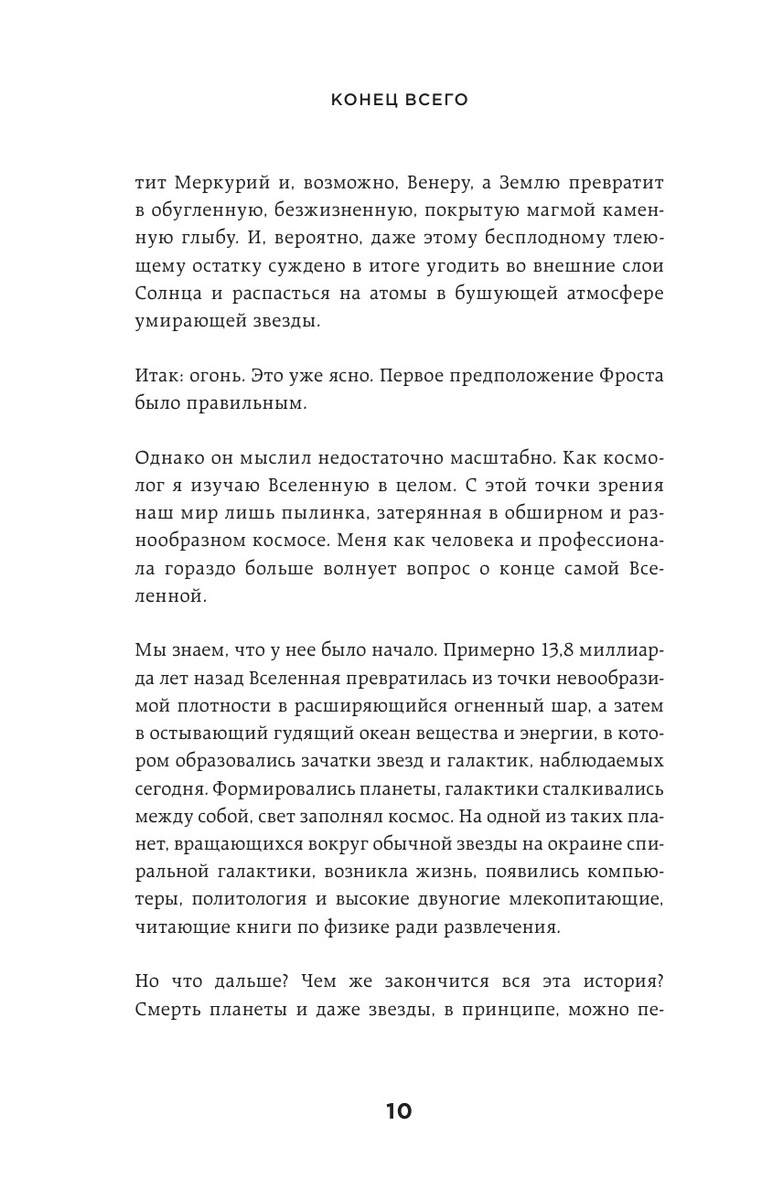 КОНЕЦ ВСЕГО

тит Меркурий и, возможно, Венеру, а Землю превратит в обугленную, безжизненную, покрытую магмой каменную глыбу. И, вероятно, даже этому бесплодному тлеющему остатку суждено в итоге угодить во внешние слои Солнца и распасться на атомы в бушующей атмосфере умирающей звезды.

Итак: огонь. Это уже ясно. Первое предположение Фроста было правильным.

Однако он мыслил недостаточно масштабно. Как космолог я изучаю Вселенную в целом. С этой точки зрения наш мир лишь пылинка, затерянная в обширном и разнообразном космосе. Меня как человека и профессионала гораздо больше волнует вопрос о конце самой Вселенной.

Мы знаем, что у нее было начало. Примерно 13,8 миллиарда лет назад Вселенная превратилась из точки невообразимой плотности в расширяющийся огненный шар, а затем в остывающий гудящий океан вещества и энергии, в котором образовались зачатки звезд и галактик, наблюдаемых сегодня. Формировались планеты, галактики сталкивались между собой, свет заполнял космос. На одной из таких планет, вращающихся вокруг обычной звезды на окраине спиральной галактики, возникла жизнь, появились компьютеры, политология и высокие двуногие млекопитающие, читающие книги по физике ради развлечения.

Но что дальше? Чем же закончится вся эта история? Смерть планеты и даже звезды, в принципе, можно пе-

10